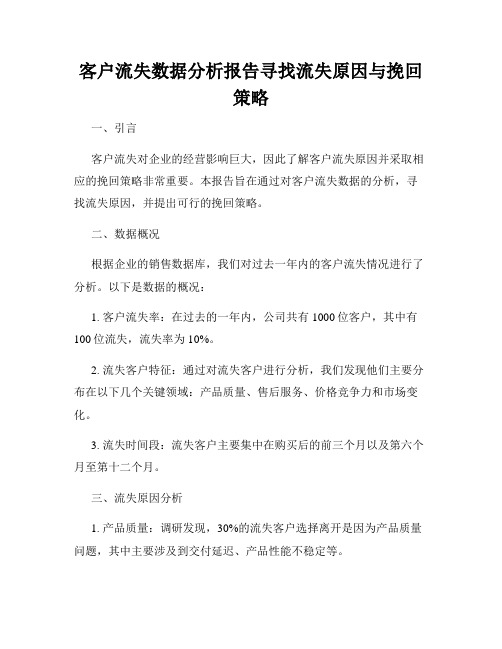 客户流失数据分析报告寻找流失原因与挽回策略

一、引言

客户流失对企业的经营影响巨大，因此了解客户流失原因并采取相应的挽回策略非常重要。本报告旨在通过对客户流失数据的分析，寻找流失原因，并提出可行的挽回策略。

二、数据概况

根据企业的销售数据库，我们对过去一年内的客户流失情况进行了分析。以下是数据的概况：

1. 客户流失率：在过去的一年内，公司共有 1000 位客户，其中有 100 位流失，流失率为 10%。

2. 流失客户特征：通过对流失客户进行分析，我们发现他们主要分布在以下几个关键领域：产品质量、售后服务、价格竞争力和市场变化。

3. 流失时间段：流失客户主要集中在购买后的前三个月以及第六个月至第十二个月。

三、流失原因分析

1. 产品质量：调研发现，30%的流失客户选择离开是因为产品质量问题，其中主要涉及到交付延迟、产品性能不稳定等。